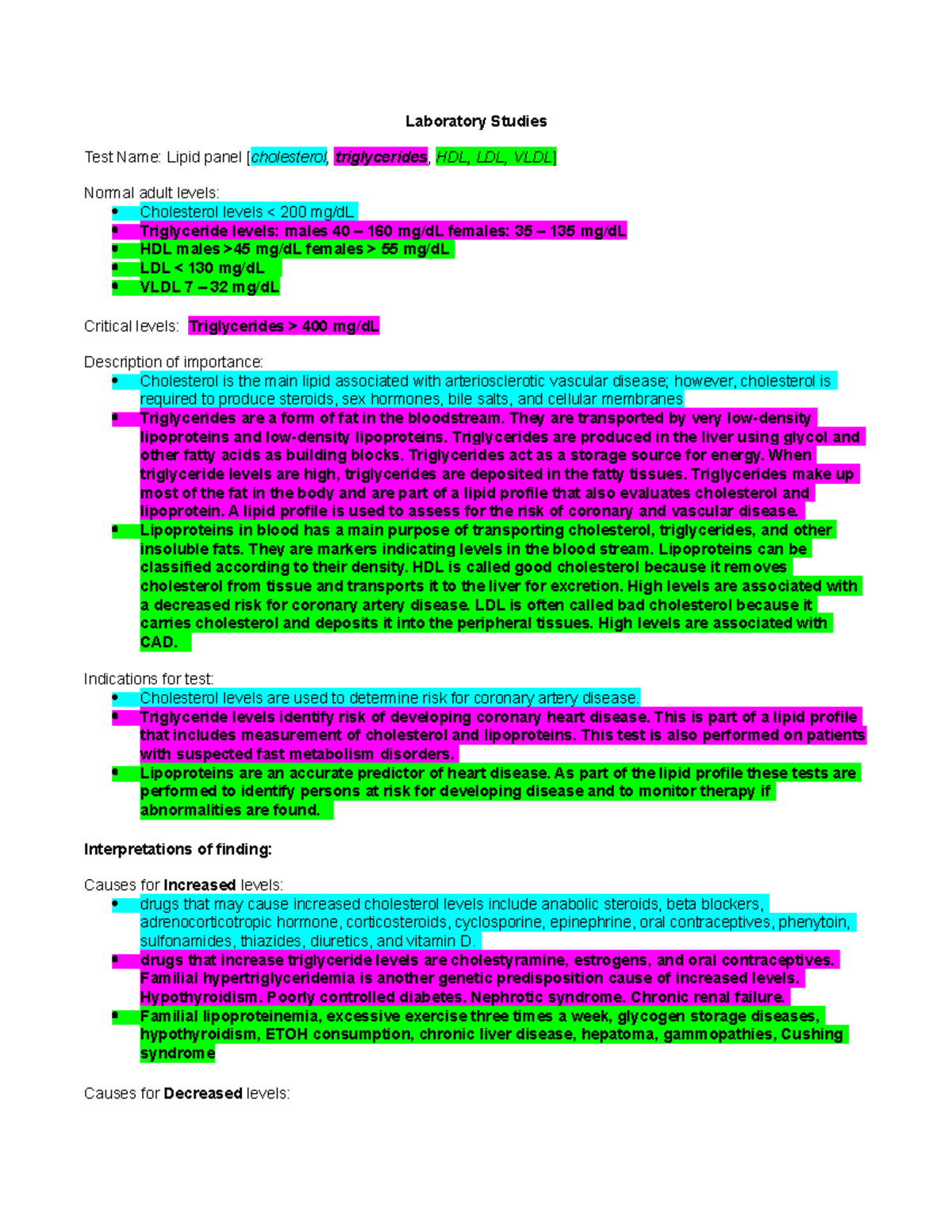 Laboratory Studies

Test Name: Lipid panel [cholesterol, triglycerides, HDL, LDL, VLDL]

Normal adult levels:
• Cholesterol levels < 200 mg/dL
• Triglyceride levels: males 40 – 160 mg/dL females: 35 – 135 mg/dL
• HDL males >45 mg/dL females > 55 mg/dL
• LDL < 130 mg/dL
• VLDL 7 – 32 mg/dL

Critical levels: Triglycerides > 400 mg/dL

Description of importance:
• Cholesterol is the main lipid associated with arteriosclerotic vascular disease; however, cholesterol is required to produce steroids, sex hormones, bile salts, and cellular membranes
• Triglycerides are a form of fat in the bloodstream. They are transported by very low-density lipoproteins and low-density lipoproteins. Triglycerides are produced in the liver using glycol and other fatty acids as building blocks. Triglycerides act as a storage source for energy. When triglyceride levels are high, triglycerides are deposited in the fatty tissues. Triglycerides make up most of the fat in the body and are part of a lipid profile that also evaluates cholesterol and lipoprotein. A lipid profile is used to assess for the risk of coronary and vascular disease.
• Lipoproteins in blood has a main purpose of transporting cholesterol, triglycerides, and other insoluble fats. They are markers indicating levels in the blood stream. Lipoproteins can be classified according to their density. HDL is called good cholesterol because it removes cholesterol from tissue and transports it to the liver for excretion. High levels are associated with a decreased risk for coronary artery disease. LDL is often called bad cholesterol because it carries cholesterol and deposits it into the peripheral tissues. High levels are associated with CAD.

Indications for test:
• Cholesterol levels are used to determine risk for coronary artery disease.
• Triglyceride levels identify risk of developing coronary heart disease. This is part of a lipid profile that includes measurement of cholesterol and lipoproteins. This test is also performed on patients with suspected fast metabolism disorders.
• Lipoproteins are an accurate predictor of heart disease. As part of the lipid profile these tests are performed to identify persons at risk for developing disease and to monitor therapy if abnormalities are found.

Interpretations of finding:

Causes for Increased levels:
• drugs that may cause increased cholesterol levels include anabolic steroids, beta blockers, adrenocorticotropic hormone, corticosteroids, cyclosporine, epinephrine, oral contraceptives, phenytoin, sulfonamides, thiazides, diuretics, and vitamin D.
• drugs that increase triglyceride levels are cholestyramine, estrogens, and oral contraceptives. Familial hypertriglyceridemia is another genetic predisposition cause of increased levels. Hypothyroidism. Poorly controlled diabetes. Nephrotic syndrome. Chronic renal failure.
• Familial lipoproteinemia, excessive exercise three times a week, glycogen storage diseases, hypothyroidism, ETOH consumption, chronic liver disease, hepatoma, gammopathies, Cushing syndrome

Causes for Decreased levels: